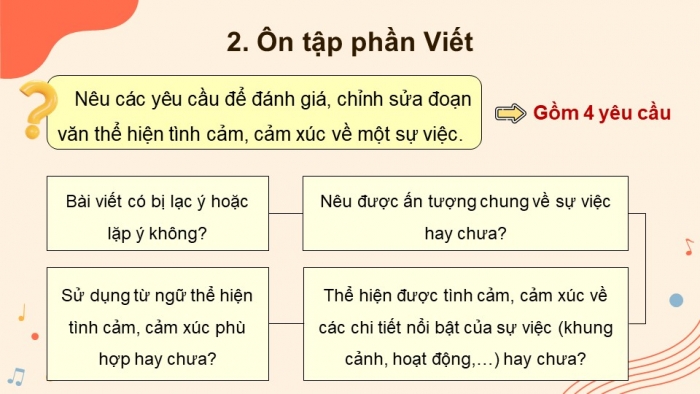 2. Ôn tập phần Viết

Nêu các yêu cầu để đánh giá, chỉnh sửa đoạn văn thể hiện tình cảm, cảm xúc về một sự việc.

Gồm 4 yêu cầu

Bài viết có bị lạc ý hoặc lặp ý không?

Nêu được ấn tượng chung về sự việc hay chưa?

Sử dụng từ ngữ thể hiện tình cảm, cảm xúc phù hợp hay chưa?

Thể hiện được tình cảm, cảm xúc về các chi tiết nổi bật của sự việc (khung cảnh, hoạt động,...) hay chưa?